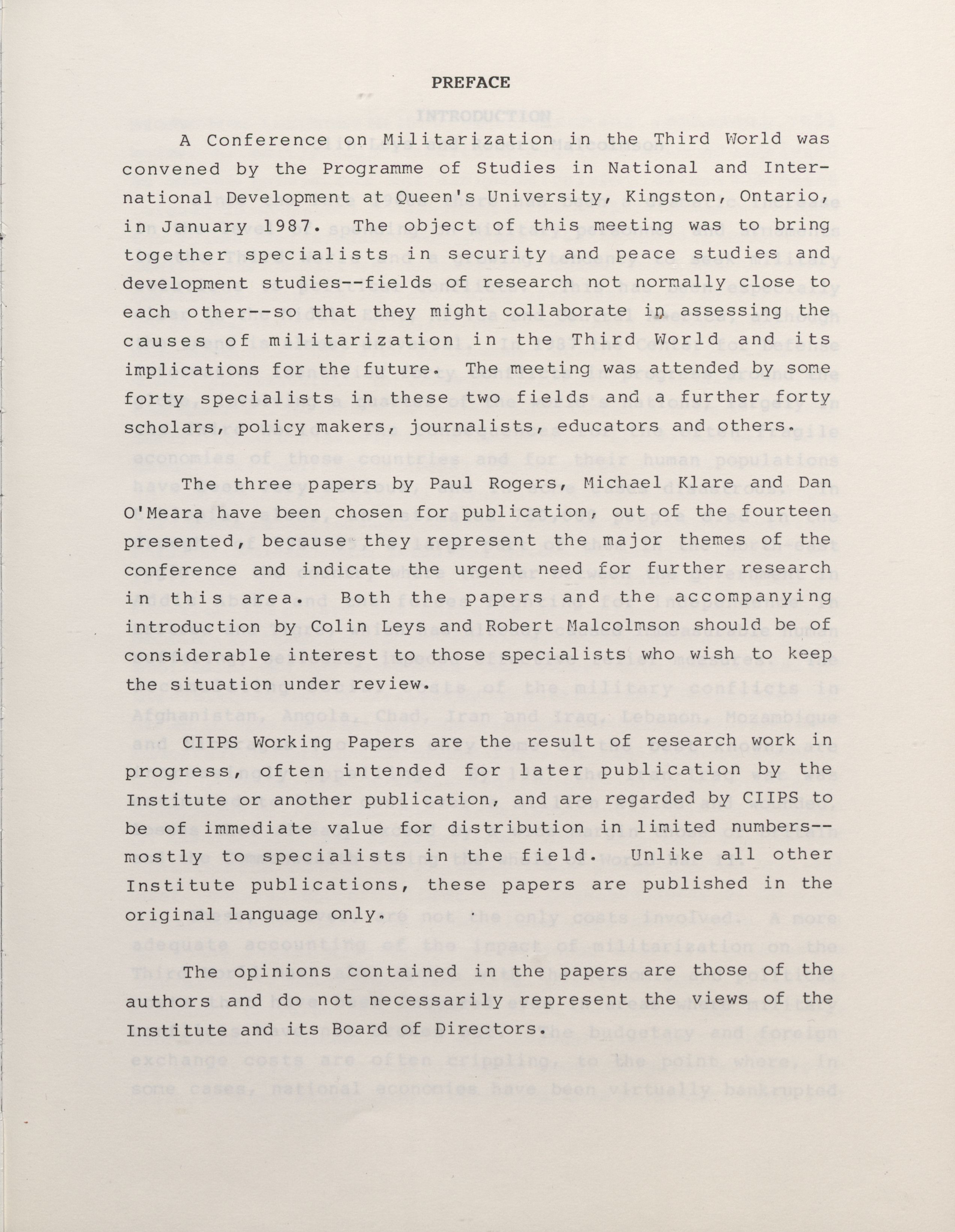 PREFACE

A Conference on Militarization in the Third World was convened by the Programme of Studies in National and International Development at Queen's University, Kingston, Ontario, in January 1987. The object of this meeting was to bring together specialists in security and peace studies and development studies--fields of research not normally close to each other--so that they might collaborate in assessing the causes of militarization in the Third World and its implications for the future. The meeting was attended by some forty specialists in these two fields and a further forty scholars, policy makers, journalists, educators and others.

The three papers by Paul Rogers, Michael Klare and Dan O'Meara have been chosen for publication, out of the fourteen presented, because they represent the major themes of the conference and indicate the urgent need for further research in this area. Both the papers and the accompanying introduction by Colin Leys and Robert Malcolmson should be of considerable interest to those specialists who wish to keep the situation under review.

CIIPS Working Papers are the result of research work in progress, often intended for later publication by the Institute or another publication, and are regarded by CIIPS to be of immediate value for distribution in limited numbers--mostly to specialists in the field. Unlike all other Institute publications, these papers are published in the original language only.

The opinions contained in the papers are those of the authors and do not necessarily represent the views of the Institute and its Board of Directors.